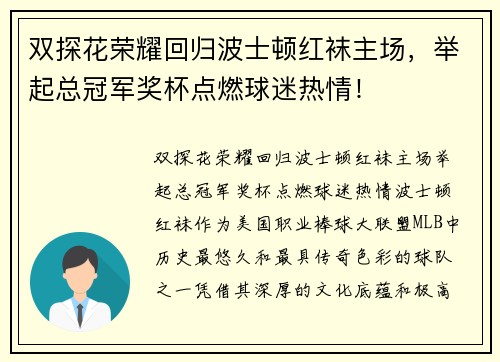 双探花荣耀回归波士顿红袜主场，举起总冠军奖杯点燃球迷热情！

双探花荣耀回归波士顿红袜主场举起总冠军奖杯点燃球迷热情波士顿红袜作为美国职业棒球大联盟MLB中历史最悠久和最具传奇色彩的球队之一凭借其深厚的文化底蕴和极高